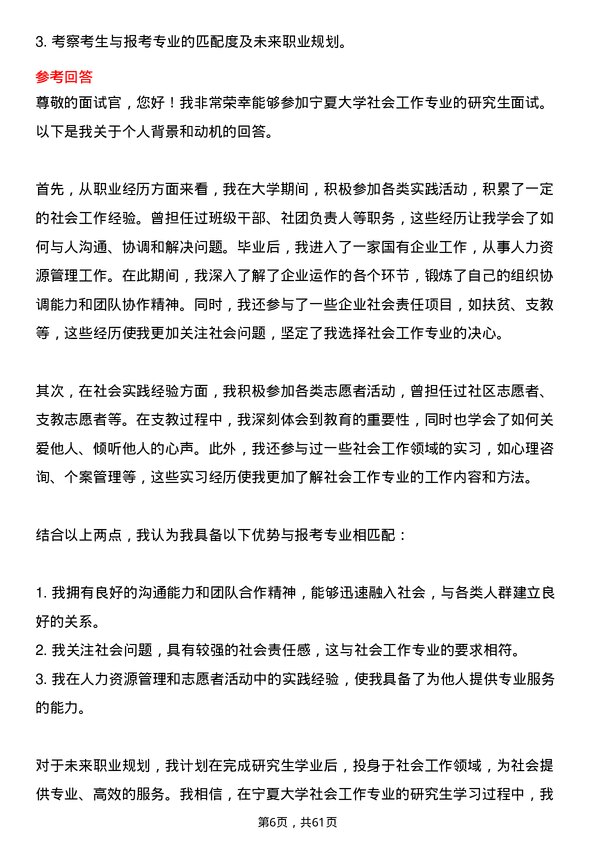 3. 考察考生与报考专业的匹配度及未来职业规划。

参考回答
尊敬的面试官，您好！我非常荣幸能够参加宁夏大学社会工作专业的研究生面试。以下是我关于个人背景和动机的回答。

首先，从职业经历方面来看，我在大学期间，积极参加各类实践活动，积累了一定的社会工作经验。曾担任过班级干部、社团负责人等职务，这些经历让我学会了如何与人沟通、协调和解决问题。毕业后，我进入了一家国有企业工作，从事人力资源管理工作。在此期间，我深入了解了企业运作的各个环节，锻炼了自己的组织协调能力和团队协作精神。同时，我还参与了一些企业社会责任项目，如扶贫、支教等，这些经历使我更加关注社会问题，坚定了我选择社会工作专业的决心。

其次，在社会实践经验方面，我积极参加各类志愿者活动，曾担任过社区志愿者、支教志愿者等。在支教过程中，我深刻体会到教育的重要性，同时也学会了如何关爱他人、倾听他人的心声。此外，我还参与过一些社会工作领域的实习，如心理咨询、个案管理等，这些实习经历使我更加了解社会工作专业的工作内容和方法。

结合以上两点，我认为我具备以下优势与报考专业相匹配：

1. 我拥有良好的沟通能力和团队合作精神，能够迅速融入社会，与各类人群建立良好的关系。
2. 我关注社会问题，具有较强的社会责任感，这与社会工作专业的要求相符。
3. 我在人力资源管理和志愿者活动中的实践经验，使我具备了为他人提供专业服务的能力。

对于未来职业规划，我计划在完成研究生学业后，投身于社会工作领域，为社会提供专业、高效的服务。我相信，在宁夏大学社会工作专业的研究生学习过程中，我

第6页，共61页